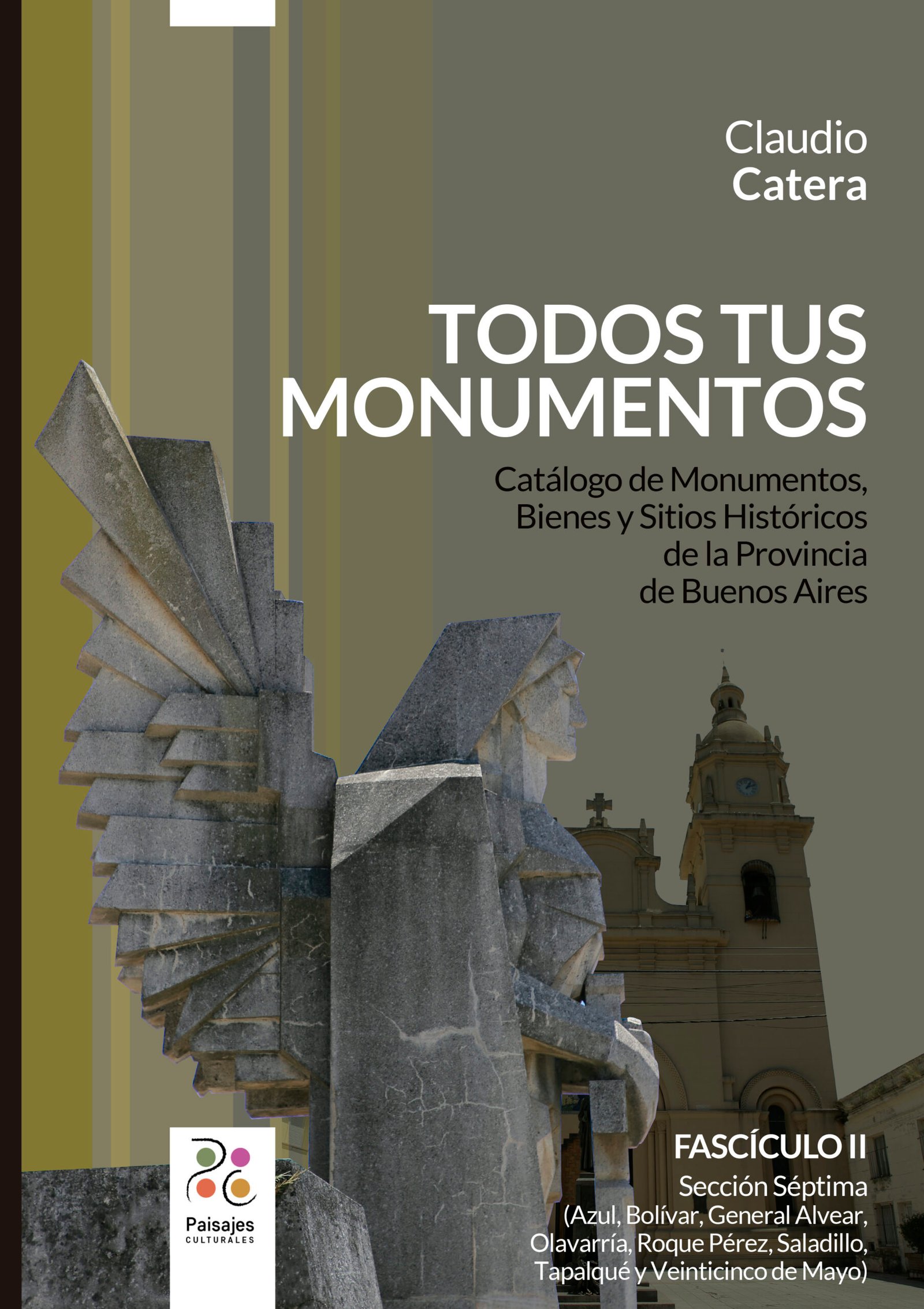 Claudio
Catera

TODOS TUS MONUMENTOS

Catálogo de Monumentos, Bienes y Sitios Históricos de la Provincia de Buenos Aires

Paisajes
CULTURALES

FASCÍCULO II

Sección Séptima
(Azul, Bolívar, General Alvear, Olavarría, Roque Pérez, Saladillo, Tapalqué y Veinticinco de Mayo)